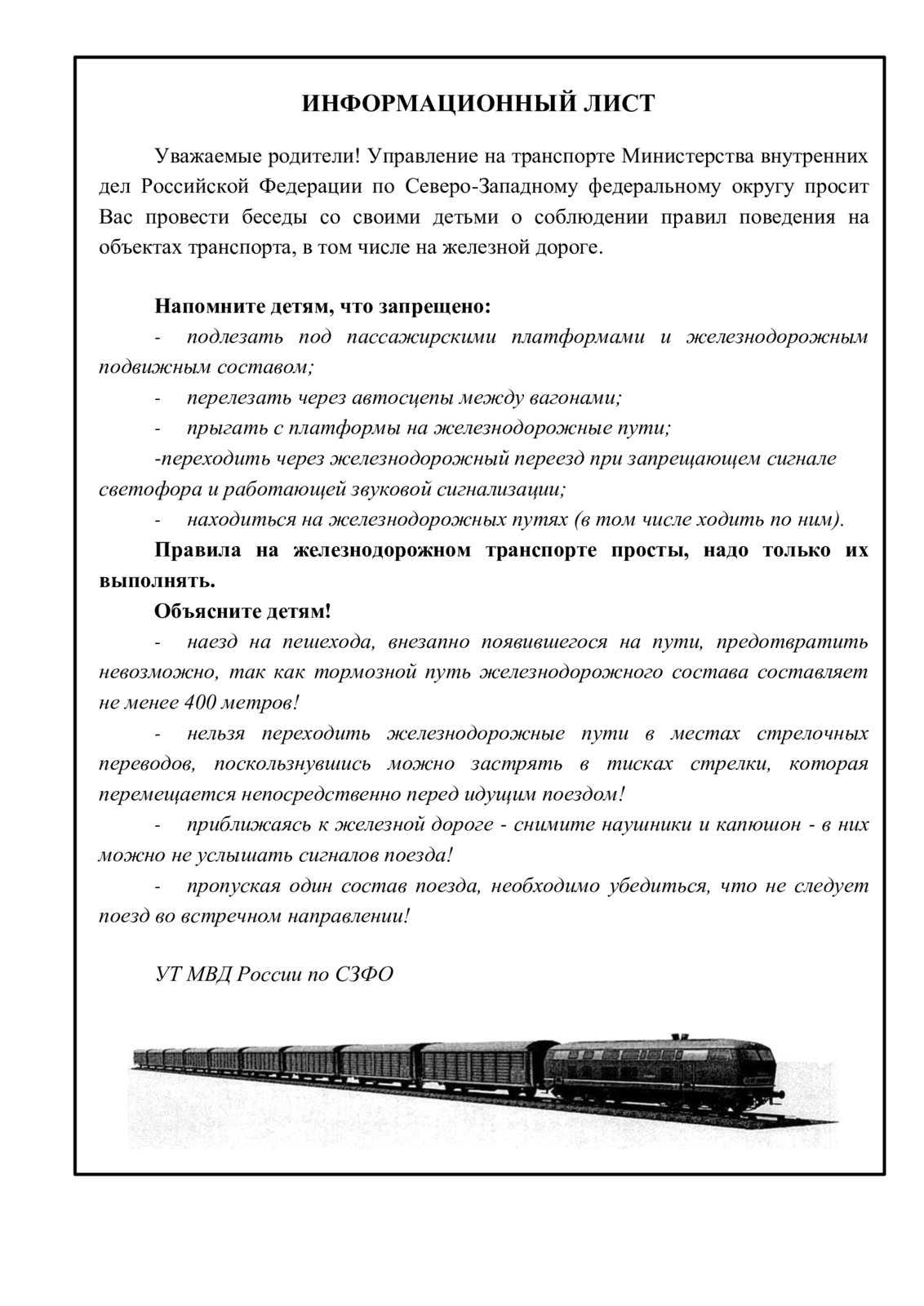 ИНФОРМАЦИОННЫЙ ЛИСТ

Уважаемые родители! Управление на транспорте Министерства внутренних дел Российской Федерации по Северо-Западному федеральному округу просит Вас провести беседы со своими детьми о соблюдении правил поведения на объектах транспорта, в том числе на железной дороге.

Напомните детям, что запрещено:

- подлезать под пассажирскими платформами и железнодорожным подвижным составом;

- перелезать через автосцепы между вагонами;

- прыгать с платформы на железнодорожные пути;

-переходить через железнодорожный переезд при запрещающем сигнале светофора и работающей звуковой сигнализации;

- находиться на железнодорожных путях (в том числе ходить по ним).

Правила на железнодорожном транспорте просты, надо только их выполнять.

Объясните детям!

- наезд на пешехода, внезапно появившегося на пути, предотвратить невозможно, так как тормозной путь железнодорожного состава составляет не менее 400 метров!

- нельзя переходить железнодорожные пути в местах стрелочных переводов, поскользнувшись можно застрять в тисках стрелки, которая перемещается непосредственно перед идущим поездом!

- приближаясь к железной дороге - снимите наушники и капюшон - в них можно не услышать сигналов поезда!

- пропуская один состав поезда, необходимо убедиться, что не следует поезд во встречном направлении!

УТ МВД России по СЗФО